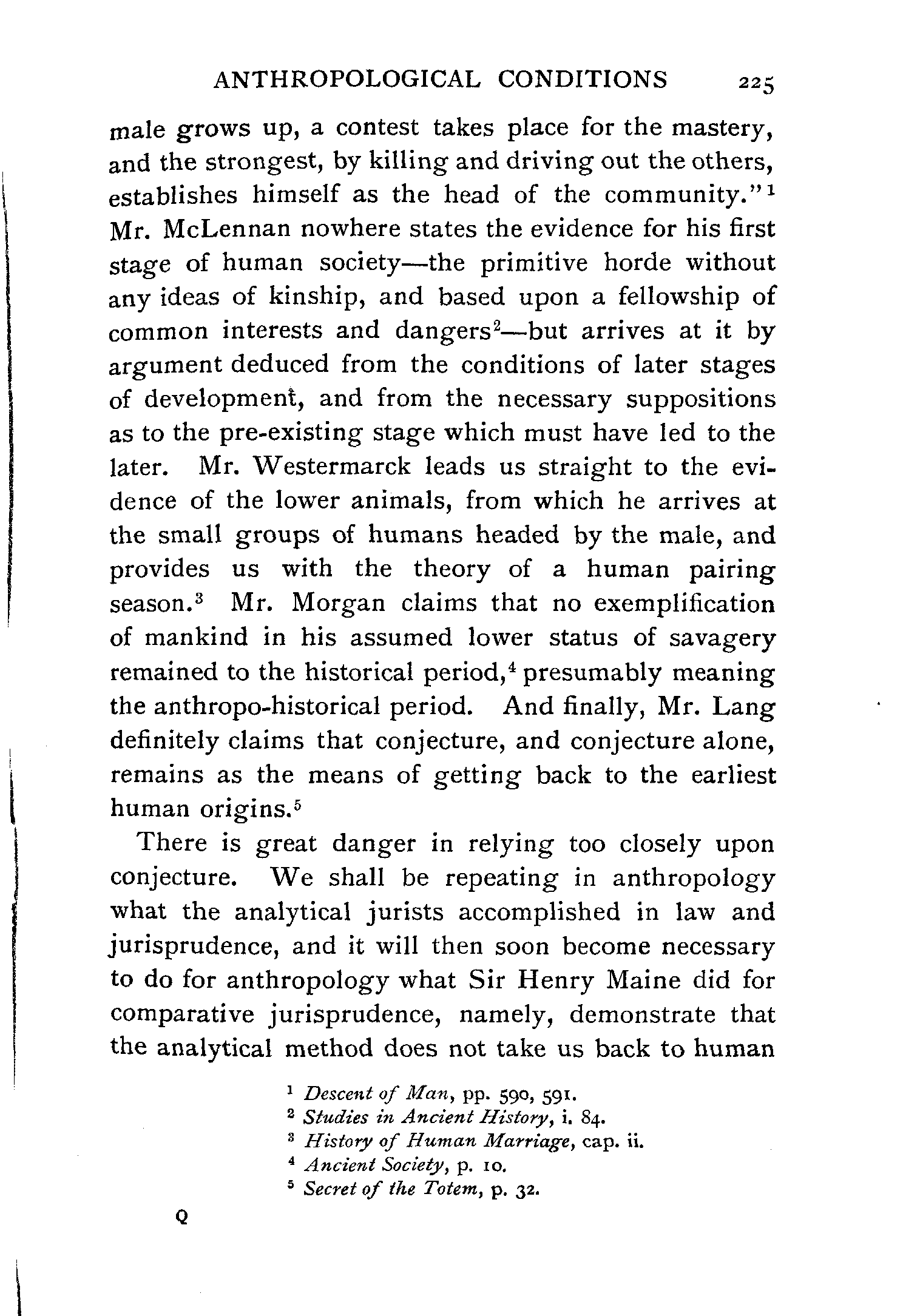 ANTHROPOLOGICAL CONDITIONS 225

male grows up, a contest takes place for the mastery, and the strongest, by killing and driving out the others, establishes himself as the head of the community."$^1$ Mr. McLennan nowhere states the evidence for his first stage of human society—the primitive horde without any ideas of kinship, and based upon a fellowship of common interests and dangers$^2$—but arrives at it by argument deduced from the conditions of later stages of development, and from the necessary suppositions as to the pre-existing stage which must have led to the later. Mr. Westermarck leads us straight to the evidence of the lower animals, from which he arrives at the small groups of humans headed by the male, and provides us with the theory of a human pairing season.$^3$ Mr. Morgan claims that no exemplification of mankind in his assumed lower status of savagery remained to the historical period,$^4$ presumably meaning the anthropo-historical period. And finally, Mr. Lang definitely claims that conjecture, and conjecture alone, remains as the means of getting back to the earliest human origins.$^5$

There is great danger in relying too closely upon conjecture. We shall be repeating in anthropology what the analytical jurists accomplished in law and jurisprudence, and it will then soon become necessary to do for anthropology what Sir Henry Maine did for comparative jurisprudence, namely, demonstrate that the analytical method does not take us back to human

$^1$ Descent of Man, pp. 590, 591.
$^2$ Studies in Ancient History, i. 84.
$^3$ History of Human Marriage, cap. ii.
$^4$ Ancient Society, p. 10.
$^5$ Secret of the Totem, p. 32.

Q